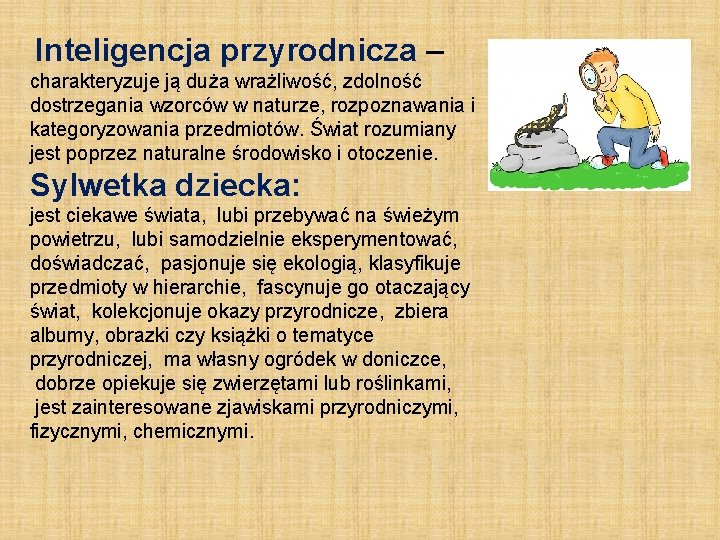 Inteligencja przyrodnicza – charakteryzuje ją duża wrażliwość, zdolność dostrzegania wzorców w naturze, rozpoznawania i kategoryzowania przedmiotów. Świat rozumiany jest poprzez naturalne środowisko i otoczenie.

Sylwetka dziecka:
jest ciekawe świata, lubi przebywać na świeżym powietrzu, lubi samodzielnie eksperymentować, doświadczać, pasjonuje się ekologią, klasyfikuje przedmioty w hierarchie, fascynuje go otaczający świat, kolekcjonuje okazy przyrodnicze, zbiera albumy, obrazki czy książki o tematyce przyrodniczej, ma własny ogródek w doniczce, dobrze opiekuje się zwierzętami lub roślinkami, jest zainteresowane zjawiskami przyrodniczymi, fizycznymi, chemicznymi.